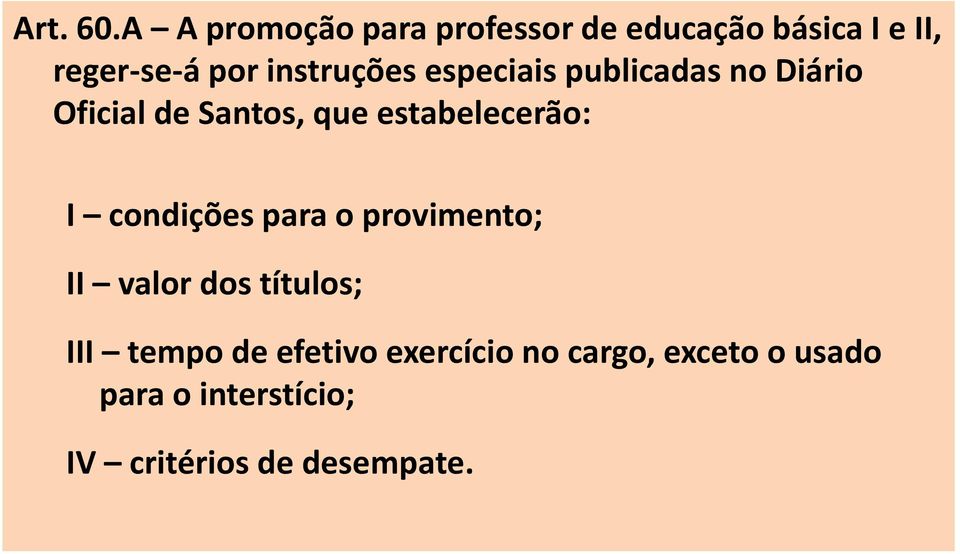 Art. 60.A – A promoção para professor de educação básica I e II, reger-se-á por instruções especiais publicadas no Diário Oficial de Santos, que estabelecerão:

I – condições para o provimento;

II – valor dos títulos;

III – tempo de efetivo exercício no cargo, exceto o usado para o interstício;

IV – critérios de desempate.